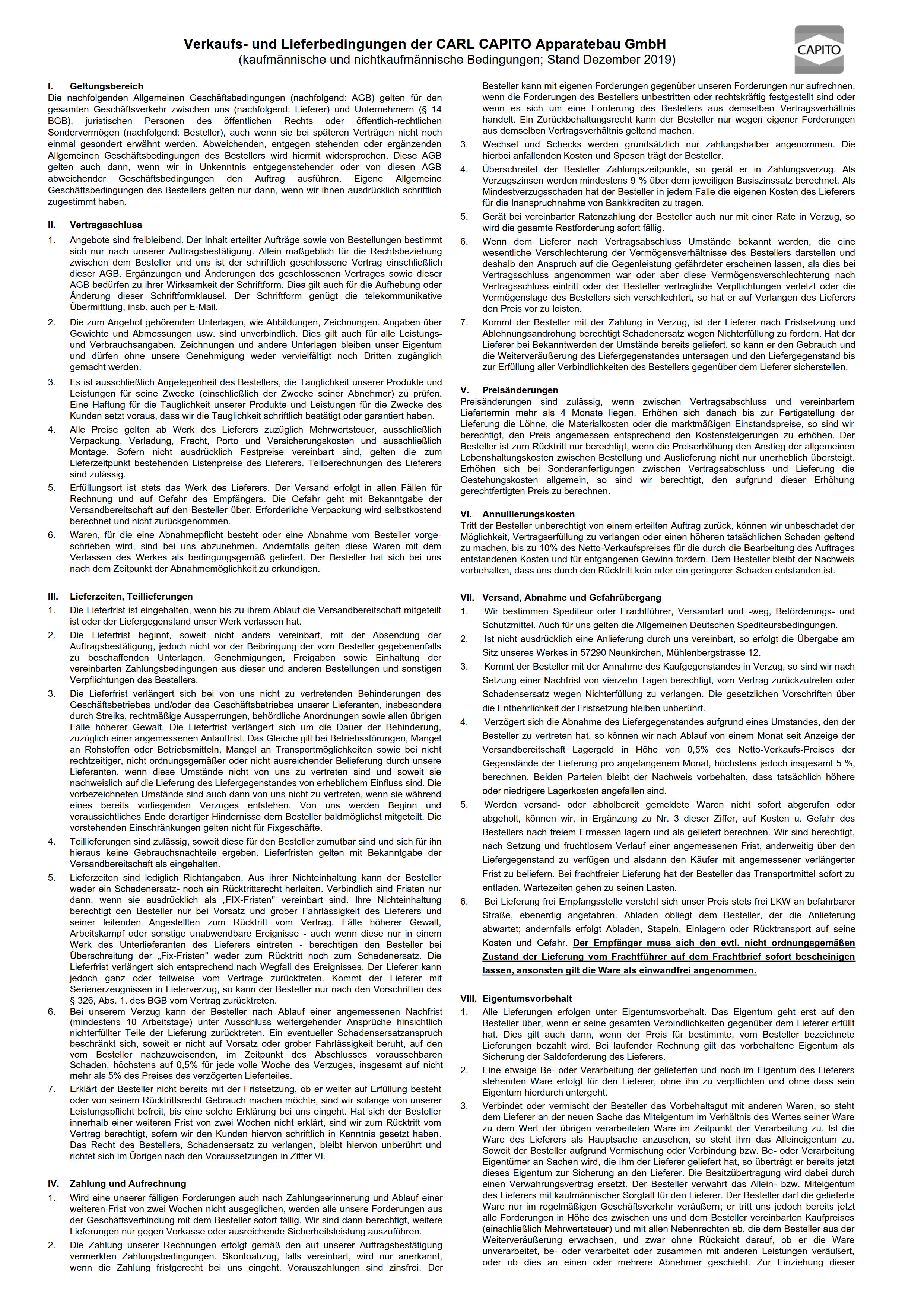 Verkaufs- und Lieferbedingungen der CARL CAPITO Apparatebau GmbH
(kaufmännische und nichtkaufmännische Bedingungen; Stand Dezember 2019)

CAPITO

I. Geltungsbereich
Die nachfolgenden Allgemeinen Geschäftsbedingungen (nachfolgend: AGB) gelten für den gesamten Geschäftsverkehr zwischen uns (nachfolgend: Lieferer) und Unternehmern (§ 14 BGB), juristischen Personen des öffentlichen Rechts oder öffentlich-rechtlichen Sondervermögen (nachfolgend: Besteller), auch wenn sie bei späteren Verträgen nicht noch einmal gesondert erwähnt werden. Abweichenden, entgegen stehenden oder ergänzenden Allgemeinen Geschäftsbedingungen des Bestellers wird hiermit widersprochen. Diese AGB gelten auch dann, wenn wir in Unkenntnis entgegenstehender oder von diesen AGB abweichender Geschäftsbedingungen den Auftrag ausführen. Eigene Allgemeine Geschäftsbedingungen des Bestellers gelten nur dann, wenn wir ihnen ausdrücklich schriftlich zugestimmt haben.

II. Vertragsschluss
1. Angebote sind freibleibend. Der Inhalt erteilter Aufträge sowie von Bestellungen bestimmt sich nur nach unserer Auftragsbestätigung. Allein maßgeblich für die Rechtsbeziehung zwischen dem Besteller und uns ist der schriftlich geschlossene Vertrag einschließlich dieser AGB. Ergänzungen und Änderungen des geschlossenen Vertrages sowie dieser AGB bedürfen zu ihrer Wirksamkeit der Schriftform. Dies gilt auch für die Aufhebung oder Änderung dieser Schriftformklausel. Der Schriftform genügt die telekommunikative Übermittlung, insb. auch per E-Mail.
2. Die zum Angebot gehörenden Unterlagen, wie Abbildungen, Zeichnungen. Angaben über Gewichte und Abmessungen usw. sind unverbindlich. Dies gilt auch für alle Leistungs- und Verbrauchsangaben. Zeichnungen und andere Unterlagen bleiben unser Eigentum und dürfen ohne unsere Genehmigung weder vervielfältigt noch Dritten zugänglich gemacht werden.
3. Es ist ausschließlich Angelegenheit des Bestellers, die Tauglichkeit unserer Produkte und Leistungen für seine Zwecke (einschließlich der Zwecke seiner Abnehmer) zu prüfen. Eine Haftung für die Tauglichkeit unserer Produkte und Leistungen für die Zwecke des Kunden setzt voraus, dass wir die Tauglichkeit schriftlich bestätigt oder garantiert haben.
4. Alle Preise gelten ab Werk des Lieferers zuzüglich Mehrwertsteuer, ausschließlich Verpackung, Verladung, Fracht, Porto und Versicherungskosten und ausschließlich Montage. Sofern nicht ausdrücklich Festpreise vereinbart sind, gelten die zum Lieferzeitpunkt bestehenden Listenpreise des Lieferers. Teilberechnungen des Lieferers sind zulässig.
5. Erfüllungsort ist stets das Werk des Lieferers. Der Versand erfolgt in allen Fällen für Rechnung und auf Gefahr des Empfängers. Die Gefahr geht mit Bekanntgabe der Versandbereitschaft auf den Besteller über. Erforderliche Verpackung wird selbstkostend berechnet und nicht zurückgenommen.
6. Waren, für die eine Abnahmepflicht besteht oder eine Abnahme vom Besteller vorgeschrieben wird, sind bei uns abzunehmen. Andernfalls gelten diese Waren mit dem Verlassen des Werkes als bedingungsgemäß geliefert. Der Besteller hat sich bei uns nach dem Zeitpunkt der Abnahmemöglichkeit zu erkundigen.

III. Lieferzeiten, Teillieferungen
1. Die Lieferfrist ist eingehalten, wenn bis zu ihrem Ablauf die Versandbereitschaft mitgeteilt ist oder der Liefergegenstand unser Werk verlassen hat.
2. Die Lieferfrist beginnt, soweit nicht anders vereinbart, mit der Absendung der Auftragsbestätigung, jedoch nicht vor der Beibringung der vom Besteller gegebenenfalls zu beschaffenden Unterlagen, Genehmigungen, Freigaben sowie Einhaltung der vereinbarten Zahlungsbedingungen aus dieser und anderen Bestellungen und sonstigen Verpflichtungen des Bestellers.
3. Die Lieferfrist verlängert sich bei von uns nicht zu vertretenden Behinderungen des Geschäftsbetriebes und/oder des Geschäftsbetriebes unserer Lieferanten, insbesondere durch Streiks, rechtmäßige Aussperrungen, behördliche Anordnungen sowie allen übrigen Fälle höherer Gewalt. Die Lieferfrist verlängert sich um die Dauer der Behinderung, zuzüglich einer angemessenen Anlauffrist. Das Gleiche gilt bei Betriebsstörungen, Mangel an Rohstoffen oder Betriebsmitteln, Mangel an Transportmöglichkeiten sowie bei nicht rechtzeitiger, nicht ordnungsgemäßer oder nicht ausreichender Belieferung durch unsere Lieferanten, wenn diese Umstände nicht von uns zu vertreten sind und soweit sie nachweislich auf die Lieferung des Liefergegenstandes von erheblichem Einfluss sind. Die vorbezeichneten Umstände sind auch dann von uns nicht zu vertreten, wenn sie während eines bereits vorliegenden Verzuges entstehen. Von uns werden Beginn und voraussichtliches Ende derartiger Hindernisse dem Besteller baldmöglichst mitgeteilt. Die vorstehenden Einschränkungen gelten nicht für Fixgeschäfte.
4. Teillieferungen sind zulässig, soweit diese für den Besteller zumutbar sind und sich für ihn hieraus keine Gebrauchsnachteile ergeben. Lieferfristen gelten mit Bekanntgabe der Versandbereitschaft als eingehalten.
5. Lieferzeiten sind lediglich Richtangaben. Aus ihrer Nichteinhaltung kann der Besteller weder ein Schadenersatz- noch ein Rücktrittsrecht herleiten. Verbindlich sind Fristen nur dann, wenn sie ausdrücklich als „FIX-Fristen" vereinbart sind. Ihre Nichteinhaltung berechtigt den Besteller nur bei Vorsatz und grober Fahrlässigkeit des Lieferers und seiner leitenden Angestellten zum Rücktritt vom Vertrag. Fälle höherer Gewalt, Arbeitskampf oder sonstige unabwendbare Ereignisse - auch wenn diese nur in einem Werk des Unterlieferanten des Lieferers eintreten - berechtigen den Besteller bei Überschreitung der „Fix-Fristen" weder zum Rücktritt noch zum Schadenersatz. Die Lieferfrist verlängert sich entsprechend nach Wegfall des Ereignisses. Der Lieferer kann jedoch ganz oder teilweise vom Vertrage zurücktreten. Kommt der Lieferer mit Serienerzeugnissen in Lieferverzug, so kann der Besteller nur nach den Vorschriften des § 326, Abs. 1. des BGB vom Vertrag zurücktreten.
6. Bei unserem Verzug kann der Besteller nach Ablauf einer angemessenen Nachfrist (mindestens 10 Arbeitstage) unter Ausschluss weitergehender Ansprüche hinsichtlich nichterfüllter Teile der Lieferung zurücktreten. Ein eventueller Schadensersatzanspruch beschränkt sich, soweit er nicht auf Vorsatz oder grober Fahrlässigkeit beruht, auf den vom Besteller nachzuweisenden, im Zeitpunkt des Abschlusses voraussehbaren Schaden, höchstens auf 0,5% für jede volle Woche des Verzuges, insgesamt auf nicht mehr als 5% des Preises des verzögerten Lieferteiles.
7. Erklärt der Besteller nicht bereits mit der Fristsetzung, ob er weiter auf Erfüllung besteht oder von seinem Rücktrittsrecht Gebrauch machen möchte, sind wir solange von unserer Leistungspflicht befreit, bis eine solche Erklärung bei uns eingeht. Hat sich der Besteller innerhalb einer weiteren Frist von zwei Wochen nicht erklärt, sind wir zum Rücktritt vom Vertrag berechtigt, sofern wir den Kunden hiervon schriftlich in Kenntnis gesetzt haben. Das Recht des Bestellers, Schadensersatz zu verlangen, bleibt hiervon unberührt und richtet sich im Übrigen nach den Voraussetzungen in Ziffer VI.

IV. Zahlung und Aufrechnung
1. Wird eine unserer fälligen Forderungen auch nach Zahlungserinnerung und Ablauf einer weiteren Frist von zwei Wochen nicht ausgeglichen, werden alle unsere Forderungen aus der Geschäftsverbindung mit dem Besteller sofort fällig. Wir sind dann berechtigt, weitere Lieferungen nur gegen Vorkasse oder ausreichende Sicherheitsleistung auszuführen.
2. Die Zahlung unserer Rechnungen erfolgt gemäß den auf unserer Auftragsbestätigung vermerkten Zahlungsbedingungen. Skontoabzug, falls vereinbart, wird nur anerkannt, wenn die Zahlung fristgerecht bei uns eingeht. Vorauszahlungen sind zinsfrei. Der Besteller kann mit eigenen Forderungen gegenüber unseren Forderungen nur aufrechnen, wenn die Forderungen des Bestellers unbestritten oder rechtskräftig festgestellt sind oder wenn es sich um eine Forderung des Bestellers aus demselben Vertragsverhältnis handelt. Ein Zurückbehaltungsrecht kann der Besteller nur wegen eigener Forderungen aus demselben Vertragsverhältnis geltend machen.
3. Wechsel und Schecks werden grundsätzlich nur zahlungshalber angenommen. Die hierbei anfallenden Kosten und Spesen trägt der Besteller.
4. Überschreitet der Besteller Zahlungszeitpunkte, so gerät er in Zahlungsverzug. Als Verzugszinsen werden mindestens 9 % über dem jeweiligen Basiszinssatz berechnet. Als Mindestverzugsschaden hat der Besteller in jedem Falle die eigenen Kosten des Lieferers für die Inanspruchnahme von Bankkrediten zu tragen.
5. Gerät bei vereinbarter Ratenzahlung der Besteller auch nur mit einer Rate in Verzug, so wird die gesamte Restforderung sofort fällig.
6. Wenn dem Lieferer nach Vertragsabschluss Umstände bekannt werden, die eine wesentliche Verschlechterung der Vermögensverhältnisse des Bestellers darstellen und deshalb den Anspruch auf die Gegenleistung gefährdeter erscheinen lassen, als dies bei Vertragsschluss angenommen war oder aber diese Vermögensverschlechterung nach Vertragsschluss eintritt oder der Besteller vertragliche Verpflichtungen verletzt oder die Vermögenslage des Bestellers sich verschlechtert, so hat er auf Verlangen des Lieferers den Preis vor zu leisten.
7. Kommt der Besteller mit der Zahlung in Verzug, ist der Lieferer nach Fristsetzung und Ablehnungsandrohung berechtigt Schadenersatz wegen Nichterfüllung zu fordern. Hat der Lieferer bei Bekanntwerden der Umstände bereits geliefert, so kann er den Gebrauch und die Weiterveräußerung des Liefergegenstandes untersagen und den Liefergegenstand bis zur Erfüllung aller Verbindlichkeiten des Bestellers gegenüber dem Lieferer sicherstellen.

V. Preisänderungen
Preisänderungen sind zulässig, wenn zwischen Vertragsabschluss und vereinbartem Liefertermin mehr als 4 Monate liegen. Erhöhen sich danach bis zur Fertigstellung der Lieferung die Löhne, die Materialkosten oder die marktmäßigen Einstandspreise, so sind wir berechtigt, den Preis angemessen entsprechend den Kostensteigerungen zu erhöhen. Der Besteller ist zum Rücktritt nur berechtigt, wenn die Preiserhöhung den Anstieg der allgemeinen Lebenshaltungskosten zwischen Bestellung und Auslieferung nicht nur unerheblich übersteigt. Erhöhen sich bei Sonderanfertigungen zwischen Vertragsabschluss und Lieferung die Gestehungskosten allgemein, so sind wir berechtigt, den aufgrund dieser Erhöhung gerechtfertigten Preis zu berechnen.

VI. Annullierungskosten
Tritt der Besteller unberechtigt von einem erteilten Auftrag zurück, können wir unbeschadet der Möglichkeit, Vertragserfüllung zu verlangen oder einen höheren tatsächlichen Schaden geltend zu machen, bis zu 10% des Netto-Verkaufspreises für die durch die Bearbeitung des Auftrages entstandenen Kosten und für entgangenen Gewinn fordern. Dem Besteller bleibt der Nachweis vorbehalten, dass uns durch den Rücktritt kein oder ein geringerer Schaden entstanden ist.

VII. Versand, Abnahme und Gefahrübergang
1. Wir bestimmen Spediteur oder Frachtführer, Versandart und -weg, Beförderungs- und Schutzmittel. Auch für uns gelten die Allgemeinen Deutschen Spediteursbedingungen.
2. Ist nicht ausdrücklich eine Anlieferung durch uns vereinbart, so erfolgt die Übergabe am Sitz unseres Werkes in 57290 Neunkirchen, Mühlenbergstrasse 12.
3. Kommt der Besteller mit der Annahme des Kaufgegenstandes in Verzug, so sind wir nach Setzung einer Nachfrist von vierzehn Tagen berechtigt, vom Vertrag zurückzutreten oder Schadensersatz wegen Nichterfüllung zu verlangen. Die gesetzlichen Vorschriften über die Entbehrlichkeit der Fristsetzung bleiben unberührt.
4. Verzögert sich die Abnahme des Liefergegenstandes aufgrund eines Umstandes, den der Besteller zu vertreten hat, so können wir nach Ablauf von einem Monat seit Anzeige der Versandbereitschaft Lagergeld in Höhe von 0,5% des Netto-Verkaufs-Preises der Gegenstände der Lieferung pro angefangenem Monat, höchstens jedoch insgesamt 5 %, berechnen. Beiden Parteien bleibt der Nachweis vorbehalten, dass tatsächlich höhere oder niedrigere Lagerkosten angefallen sind.
5. Werden versand- oder abholbereit gemeldete Waren nicht sofort abgerufen oder abgeholt, können wir, in Ergänzung zu Nr. 3 dieser Ziffer, auf Kosten u. Gefahr des Bestellers nach freiem Ermessen lagern und als geliefert berechnen. Wir sind berechtigt, nach Setzung und fruchtlosem Verlauf einer angemessenen Frist, anderweitig über den Liefergegenstand zu verfügen und alsdann den Käufer mit angemessener verlängerter Frist zu beliefern. Bei frachtfreier Lieferung hat der Besteller das Transportmittel sofort zu entladen. Wartezeiten gehen zu seinen Lasten.
6. Bei Lieferung frei Empfangsstelle versteht sich unser Preis stets frei LKW an befahrbarer Straße, ebenerdig angefahren. Abladen obliegt dem Besteller, der die Anlieferung abwartet; andernfalls erfolgt Abladen, Stapeln, Einlagern oder Rücktransport auf seine Kosten und Gefahr. Der Empfänger muss sich den evtl. nicht ordnungsgemäßen Zustand der Lieferung vom Frachtführer auf dem Frachtbrief sofort bescheinigen lassen, ansonsten gilt die Ware als einwandfrei angenommen.

VIII. Eigentumsvorbehalt
1. Alle Lieferungen erfolgen unter Eigentumsvorbehalt. Das Eigentum geht erst auf den Besteller über, wenn er seine gesamten Verbindlichkeiten gegenüber dem Lieferer erfüllt hat. Dies gilt auch dann, wenn der Preis für bestimmte, vom Besteller bezeichnete Lieferungen bezahlt wird. Bei laufender Rechnung gilt das vorbehaltene Eigentum als Sicherung der Saldoforderung des Lieferers.
2. Eine etwaige Be- oder Verarbeitung der gelieferten und noch im Eigentum des Lieferers stehenden Ware erfolgt für den Lieferer, ohne ihn zu verpflichten und ohne dass sein Eigentum hierdurch untergeht.
3. Verbindet oder vermischt der Besteller das Vorbehaltsgut mit anderen Waren, so steht dem Lieferer an der neuen Sache das Miteigentum im Verhältnis des Wertes seiner Ware zu dem Wert der übrigen verarbeiteten Ware im Zeitpunkt der Verarbeitung zu. Ist die Ware des Lieferers als Hauptsache anzusehen, so steht ihm das Alleineigentum zu. Soweit der Besteller aufgrund Vermischung oder Verbindung bzw. Be- oder Verarbeitung Eigentümer an Sachen wird, die ihm der Lieferer geliefert hat, so überträgt er bereits jetzt dieses Eigentum zur Sicherung an den Lieferer. Die Besitzübertragung wird dabei durch einen Verwahrungsvertrag ersetzt. Der Besteller verwahrt das Allein- bzw. Miteigentum des Lieferers mit kaufmännischer Sorgfalt für den Lieferer. Der Besteller darf die gelieferte Ware nur im regelmäßigen Geschäftsverkehr veräußern; er tritt uns jedoch bereits jetzt alle Forderungen in Höhe des zwischen uns und dem Besteller vereinbarten Kaufpreises (einschließlich Mehrwertsteuer) und mit allen Nebenrechten ab, die dem Besteller aus der Weiterveräußerung erwachsen, und zwar ohne Rücksicht darauf, ob er die Ware unverarbeitet, be- oder verarbeitet oder zusammen mit anderen Leistungen veräußert, oder ob dies an einen oder mehrere Abnehmer geschieht. Zur Einziehung dieser